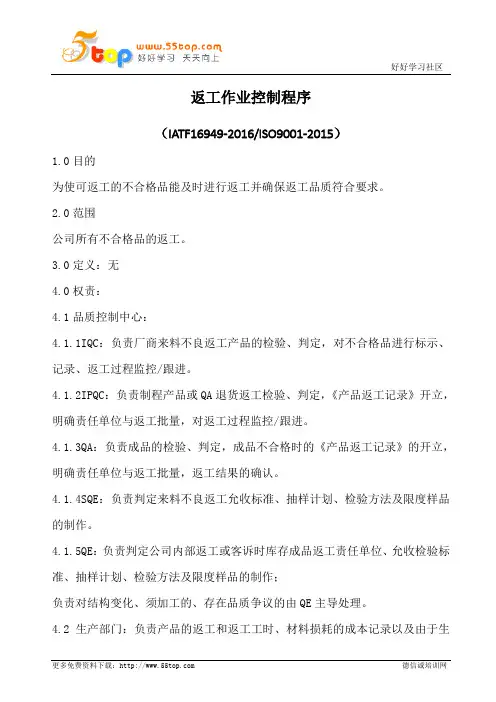 5top www.55top.com 好好学习 天天向上

好好学习社区

返工作业控制程序

（IATF16949-2016/ISO9001-2015）

1.0 目的

为使可返工的不合格品能及时进行返工并确保返工品质符合要求。

2.0 范围

公司所有不合格品的返工。

3.0 定义：无

4.0 权责：

4.1 品质控制中心：

4.1.1IQC：负责厂商来料不良返工产品的检验、判定，对不合格品进行标示、记录、返工过程监控/跟进。

4.1.2IPQC：负责制程产品或 QA 退货返工检验、判定，《产品返工记录》开立，明确责任单位与返工批量，对返工过程监控/跟进。

4.1.3QA：负责成品的检验、判定，成品不合格时的《产品返工记录》的开立，明确责任单位与返工批量，返工结果的确认。

4.1.4SQE：负责判定来料不良返工允收标准、抽样计划、检验方法及限度样品的制作。

4.1.5QE：负责判定公司内部返工或客诉时库存成品返工责任单位、允收检验标准、抽样计划、检验方法及限度样品的制作；

负责对结构变化、须加工的、存在品质争议的由 QE 主导处理。

4.2 生产部门：负责产品的返工和返工工时、材料损耗的成本记录以及由于生

更多免费资料下载：http://www.55top.com

德信诚培训网